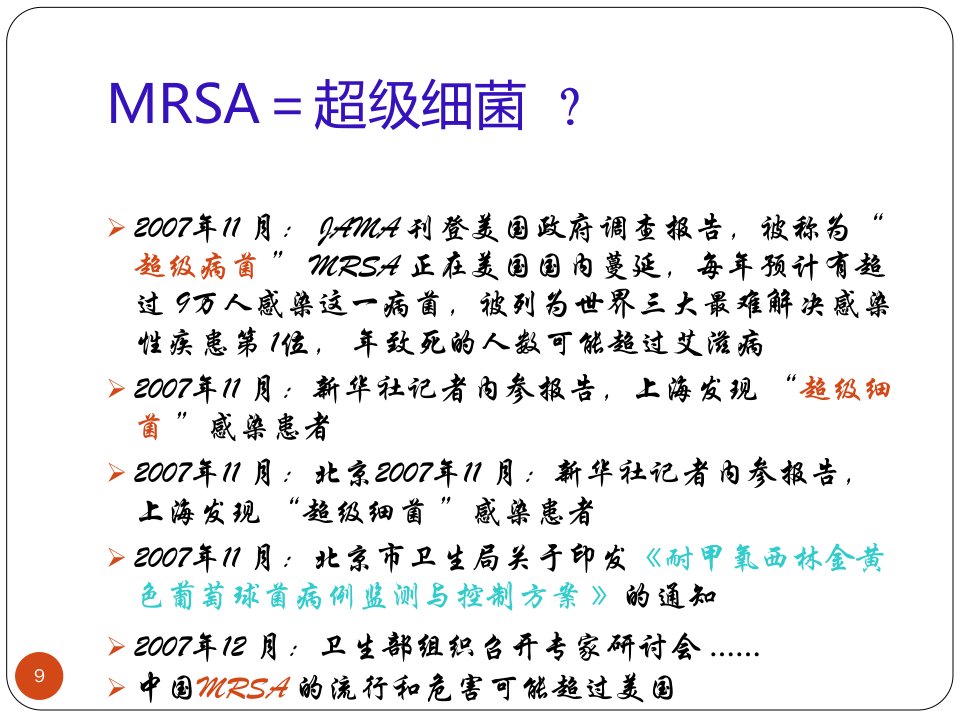 MRSA＝超级细菌 ？

➢ 2007年11月：JAMA刊登美国政府调查报告，被称为“超级病菌”MRSA正在美国国内蔓延，每年预计有超过9万人感染这一病菌，被列为世界三大最难解决感染性疾患第1位，年致死的人数可能超过艾滋病

➢ 2007年11月：新华社记者内参报告，上海发现“超级细菌”感染患者

➢ 2007年11月：北京2007年11月：新华社记者内参报告，上海发现“超级细菌”感染患者

➢ 2007年11月：北京市卫生局关于印发《耐甲氧西林金黄色葡萄球菌病例监测与控制方案》的通知

➢ 2007年12月：卫生部组织召开专家研讨会......

➢ 中国MRSA的流行和危害可能超过美国

9